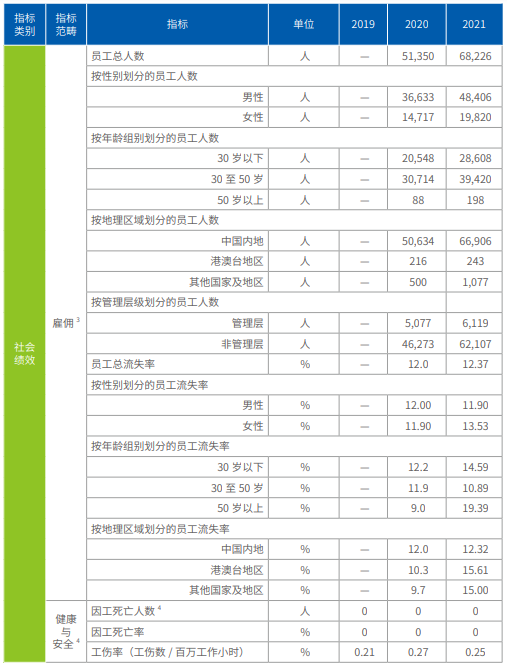 | 指标类别 | 指标范畴 | 指标 | 单位 | 2019 | 2020 | 2021 |
|---|---|---|---|---|---|---|
| 社会绩效 | 雇佣 $^3$ | 员工总人数 | 人 | — | 51,350 | 68,226 |
| | | 按性别划分的员工人数 | | | | |
| | | 男性 | 人 | — | 36,633 | 48,406 |
| | | 女性 | 人 | — | 14,717 | 19,820 |
| | | 按年龄组别划分的员工人数 | | | | |
| | | 30 岁以下 | 人 | — | 20,548 | 28,608 |
| | | 30 至 50 岁 | 人 | — | 30,714 | 39,420 |
| | | 50 岁以上 | 人 | — | 88 | 198 |
| | | 按地理区域划分的员工人数 | | | | |
| | | 中国内地 | 人 | — | 50,634 | 66,906 |
| | | 港澳台地区 | 人 | — | 216 | 243 |
| | | 其他国家及地区 | 人 | — | 500 | 1,077 |
| | | 按管理层级划分的员工人数 | | | | |
| | | 管理层 | 人 | — | 5,077 | 6,119 |
| | | 非管理层 | 人 | — | 46,273 | 62,107 |
| | | 员工总流失率 | % | — | 12.0 | 12.37 |
| | | 按性别划分的员工流失率 | | | | |
| | | 男性 | % | — | 12.00 | 11.90 |
| | | 女性 | % | — | 11.90 | 13.53 |
| | | 按年龄组别划分的员工流失率 | | | | |
| | | 30 岁以下 | % | — | 12.2 | 14.59 |
| | | 30 至 50 岁 | % | — | 11.9 | 10.89 |
| | | 50 岁以上 | % | — | 9.0 | 19.39 |
| | | 按地理区域划分的员工流失率 | | | | |
| | | 中国内地 | % | — | 12.0 | 12.32 |
| | | 港澳台地区 | % | — | 10.3 | 15.61 |
| | | 其他国家及地区 | % | — | 9.7 | 15.00 |
| | 健康与安全 $^4$ | 因工死亡人数 $^4$ | 人 | 0 | 0 | 0 |
| | | 因工死亡率 | % | 0 | 0 | 0 |
| | | 工伤率（工伤数 / 百万工作小时） | % | 0.21 | 0.27 | 0.25 |